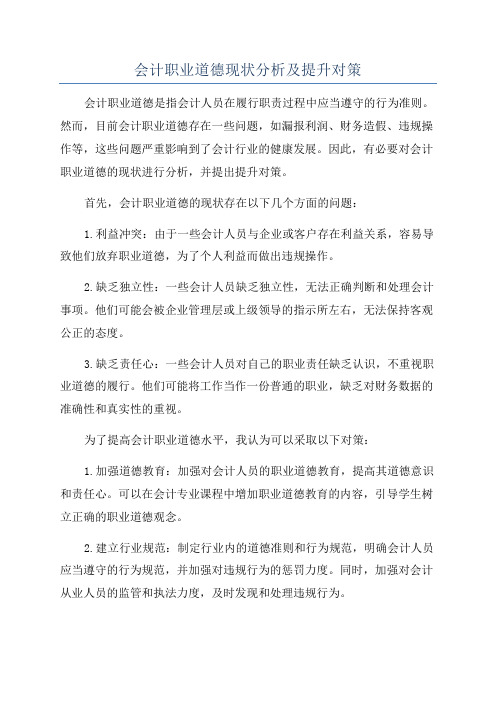 会计职业道德现状分析及提升对策

会计职业道德是指会计人员在履行职责过程中应当遵守的行为准则。然而，目前会计职业道德存在一些问题，如漏报利润、财务造假、违规操作等，这些问题严重影响到了会计行业的健康发展。因此，有必要对会计职业道德的现状进行分析，并提出提升对策。

首先，会计职业道德的现状存在以下几个方面的问题：

1.利益冲突：由于一些会计人员与企业或客户存在利益关系，容易导致他们放弃职业道德，为了个人利益而做出违规操作。

2.缺乏独立性：一些会计人员缺乏独立性，无法正确判断和处理会计事项。他们可能会被企业管理层或上级领导的指示所左右，无法保持客观公正的态度。

3.缺乏责任心：一些会计人员对自己的职业责任缺乏认识，不重视职业道德的履行。他们可能将工作当作一份普通的职业，缺乏对财务数据的准确性和真实性的重视。

为了提高会计职业道德水平，我认为可以采取以下对策：

1.加强道德教育：加强对会计人员的职业道德教育，提高其道德意识和责任心。可以在会计专业课程中增加职业道德教育的内容，引导学生树立正确的职业道德观念。

2.建立行业规范：制定行业内的道德准则和行为规范，明确会计人员应当遵守的行为规范，并加强对违规行为的惩罚力度。同时，加强对会计从业人员的监管和执法力度，及时发现和处理违规行为。